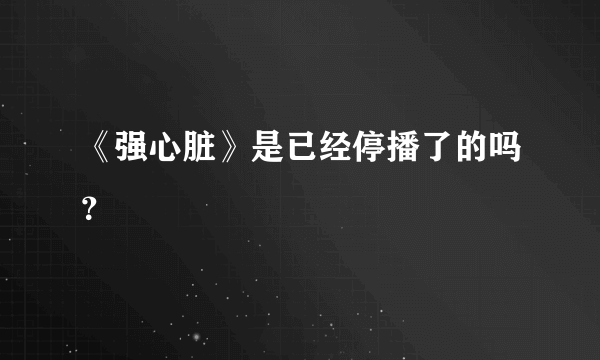 《强心脏》是已经停播了的吗？